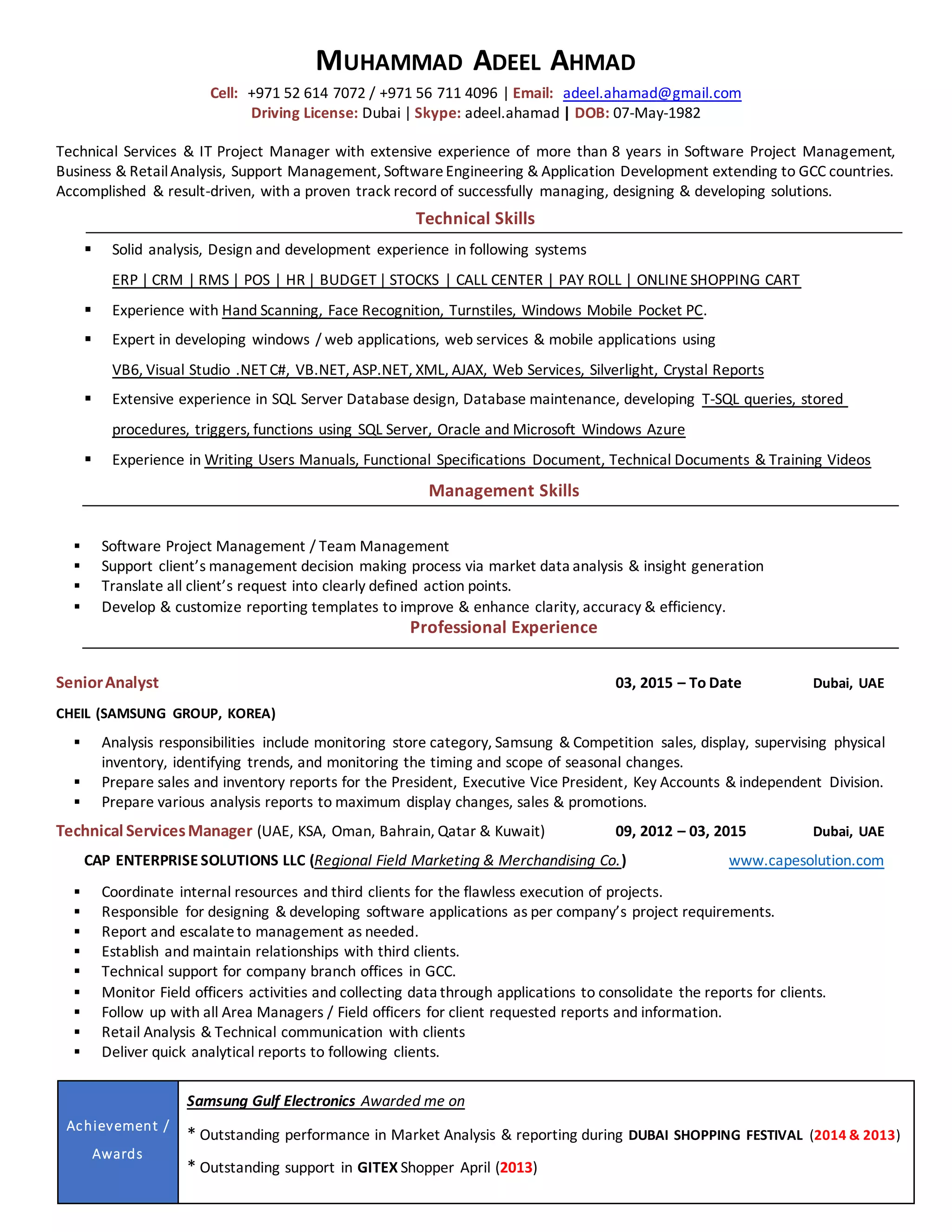 MUHAMMAD ADEEL AHMAD

Cell: +971 52 614 7072 / +971 56 711 4096 | Email: adeel.ahamad@gmail.com
Driving License: Dubai | Skype: adeel.ahamad | DOB: 07-May-1982

Technical Services & IT Project Manager with extensive experience of more than 8 years in Software Project Management, Business & Retail Analysis, Support Management, Software Engineering & Application Development extending to GCC countries. Accomplished & result-driven, with a proven track record of successfully managing, designing & developing solutions.

Technical Skills

▪ Solid analysis, Design and development experience in following systems
ERP | CRM | RMS | POS | HR | BUDGET | STOCKS | CALL CENTER | PAY ROLL | ONLINE SHOPPING CART
▪ Experience with Hand Scanning, Face Recognition, Turnstiles, Windows Mobile Pocket PC.
▪ Expert in developing windows / web applications, web services & mobile applications using
VB6, Visual Studio .NET C#, VB.NET, ASP.NET, XML, AJAX, Web Services, Silverlight, Crystal Reports
▪ Extensive experience in SQL Server Database design, Database maintenance, developing T-SQL queries, stored procedures, triggers, functions using SQL Server, Oracle and Microsoft Windows Azure
▪ Experience in Writing Users Manuals, Functional Specifications Document, Technical Documents & Training Videos

Management Skills

▪ Software Project Management / Team Management
▪ Support client's management decision making process via market data analysis & insight generation
▪ Translate all client's request into clearly defined action points.
▪ Develop & customize reporting templates to improve & enhance clarity, accuracy & efficiency.

Professional Experience

Senior Analyst 03, 2015 – To Date Dubai, UAE
CHEIL (SAMSUNG GROUP, KOREA)
▪ Analysis responsibilities include monitoring store category, Samsung & Competition sales, display, supervising physical inventory, identifying trends, and monitoring the timing and scope of seasonal changes.
▪ Prepare sales and inventory reports for the President, Executive Vice President, Key Accounts & independent Division.
▪ Prepare various analysis reports to maximum display changes, sales & promotions.

Technical Services Manager (UAE, KSA, Oman, Bahrain, Qatar & Kuwait) 09, 2012 – 03, 2015 Dubai, UAE
CAP ENTERPRISE SOLUTIONS LLC (Regional Field Marketing & Merchandising Co.) www.capesolution.com
▪ Coordinate internal resources and third clients for the flawless execution of projects.
▪ Responsible for designing & developing software applications as per company's project requirements.
▪ Report and escalate to management as needed.
▪ Establish and maintain relationships with third clients.
▪ Technical support for company branch offices in GCC.
▪ Monitor Field officers activities and collecting data through applications to consolidate the reports for clients.
▪ Follow up with all Area Managers / Field officers for client requested reports and information.
▪ Retail Analysis & Technical communication with clients
▪ Deliver quick analytical reports to following clients.

Achievement / Awards

Samsung Gulf Electronics Awarded me on
* Outstanding performance in Market Analysis & reporting during DUBAI SHOPPING FESTIVAL (2014 & 2013)
* Outstanding support in GITEX Shopper April (2013)